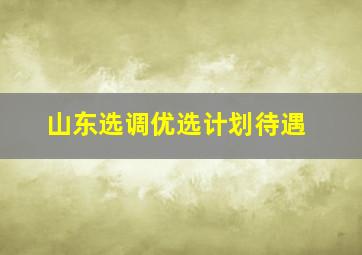 山东选调优选计划待遇